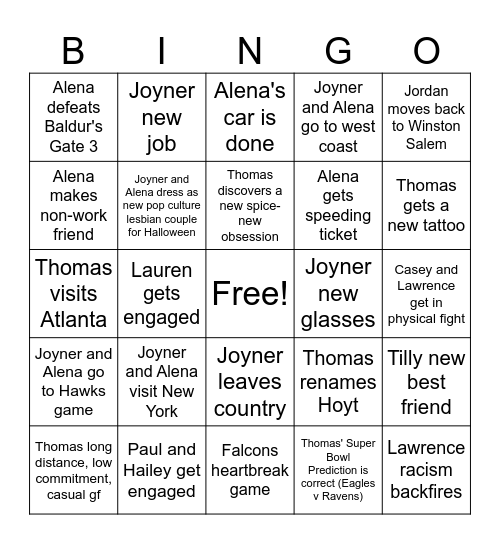 | B | I | N | G | O |
|---|---|---|---|---|
| Alena defeats Baldur's Gate 3 | Joyner new job | Alena's car is done | Joyner and Alena go to west coast | Jordan moves back to Winston Salem |
| Alena makes non-work friend | Joyner and Alena dress as new pop culture lesbian couple for Halloween | Thomas discovers a new spice-new obsession | Alena gets speeding ticket | Thomas gets a new tattoo |
| Thomas visits Atlanta | Lauren gets engaged | Free! | Joyner new glasses | Casey and Lawrence get in physical fight |
| Joyner and Alena go to Hawks game | Joyner and Alena visit New York | Joyner leaves country | Thomas renames Hoyt | Tilly new best friend |
| Thomas long distance, low commitment, casual gf | Paul and Hailey get engaged | Falcons heartbreak game | Thomas' Super Bowl Prediction is correct (Eagles v Ravens) | Lawrence racism backfires |